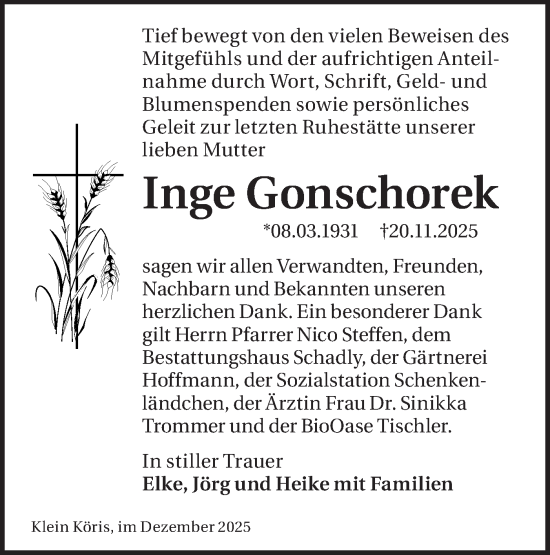 Tief bewegt von den vielen Beweisen des Mitgefühls und der aufrichtigen Anteilnahme durch Wort, Schrift, Geld- und Blumenspenden sowie persönliches Geleit zur letzten Ruhestätte unserer lieben Mutter

Inge Gonschorek

*08.03.1931 †20.11.2025

sagen wir allen Verwandten, Freunden, Nachbarn und Bekannten unseren herzlichen Dank. Ein besonderer Dank gilt Herrn Pfarrer Nico Steffen, dem Bestattungshaus Schadly, der Gärtnerei Hoffmann, der Sozialstation Schenkenländchen, der Ärztin Frau Dr. Sinikka Trommer und der BioOase Tischler.

In stiller Trauer
Elke, Jörg und Heike mit Familien

Klein Köris, im Dezember 2025